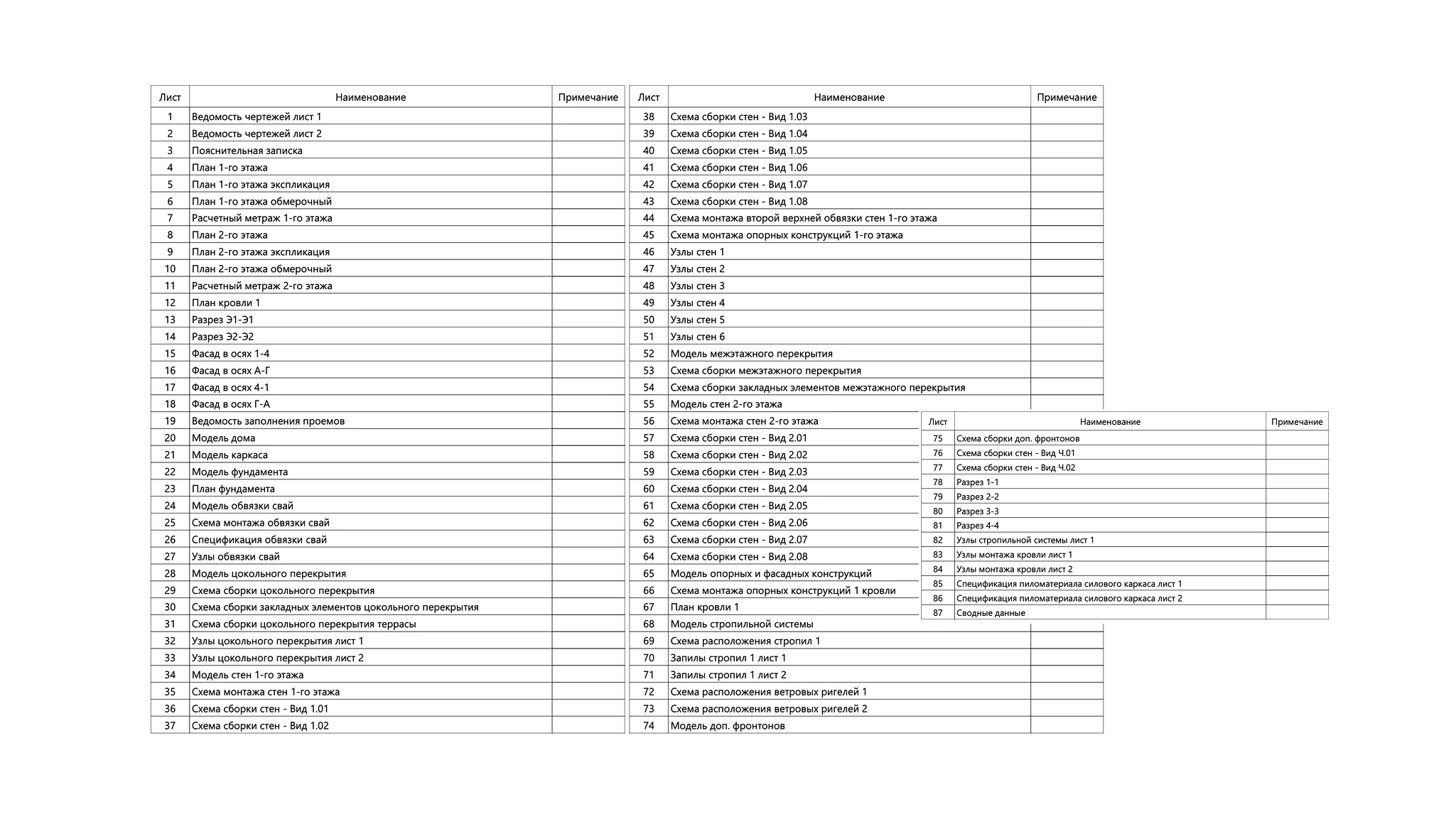 | Лист | Наименование | Примечание |
|---|---|---|
| 1 | Ведомость чертежей лист 1 | |
| 2 | Ведомость чертежей лист 2 | |
| 3 | Пояснительная записка | |
| 4 | План 1-го этажа | |
| 5 | План 1-го этажа экспликация | |
| 6 | План 1-го этажа обмерочный | |
| 7 | Расчетный метраж 1-го этажа | |
| 8 | План 2-го этажа | |
| 9 | План 2-го этажа экспликация | |
| 10 | План 2-го этажа обмерочный | |
| 11 | Расчетный метраж 2-го этажа | |
| 12 | План кровли 1 | |
| 13 | Разрез Э1-Э1 | |
| 14 | Разрез Э2-Э2 | |
| 15 | Фасад в осях 1-4 | |
| 16 | Фасад в осях А-Г | |
| 17 | Фасад в осях 4-1 | |
| 18 | Фасад в осях Г-А | |
| 19 | Ведомость заполнения проемов | |
| 20 | Модель дома | |
| 21 | Модель каркаса | |
| 22 | Модель фундамента | |
| 23 | План фундамента | |
| 24 | Модель обвязки свай | |
| 25 | Схема монтажа обвязки свай | |
| 26 | Спецификация обвязки свай | |
| 27 | Узлы обвязки свай | |
| 28 | Модель цокольного перекрытия | |
| 29 | Схема сборки цокольного перекрытия | |
| 30 | Схема сборки закладных элементов цокольного перекрытия | |
| 31 | Схема сборки цокольного перекрытия террасы | |
| 32 | Узлы цокольного перекрытия лист 1 | |
| 33 | Узлы цокольного перекрытия лист 2 | |
| 34 | Модель стен 1-го этажа | |
| 35 | Схема монтажа стен 1-го этажа | |
| 36 | Схема сборки стен - Вид 1.01 | |
| 37 | Схема сборки стен - Вид 1.02 | |

| Лист | Наименование | Примечание |
|---|---|---|
| 38 | Схема сборки стен - Вид 1.03 | |
| 39 | Схема сборки стен - Вид 1.04 | |
| 40 | Схема сборки стен - Вид 1.05 | |
| 41 | Схема сборки стен - Вид 1.06 | |
| 42 | Схема сборки стен - Вид 1.07 | |
| 43 | Схема сборки стен - Вид 1.08 | |
| 44 | Схема монтажа второй верхней обвязки стен 1-го этажа | |
| 45 | Схема монтажа опорных конструкций 1-го этажа | |
| 46 | Узлы стен 1 | |
| 47 | Узлы стен 2 | |
| 48 | Узлы стен 3 | |
| 49 | Узлы стен 4 | |
| 50 | Узлы стен 5 | |
| 51 | Узлы стен 6 | |
| 52 | Модель межэтажного перекрытия | |
| 53 | Схема сборки межэтажного перекрытия | |
| 54 | Схема сборки закладных элементов межэтажного перекрытия | |
| 55 | Модель стен 2-го этажа | |
| 56 | Схема монтажа стен 2-го этажа | |
| 57 | Схема сборки стен - Вид 2.01 | |
| 58 | Схема сборки стен - Вид 2.02 | |
| 59 | Схема сборки стен - Вид 2.03 | |
| 60 | Схема сборки стен - Вид 2.04 | |
| 61 | Схема сборки стен - Вид 2.05 | |
| 62 | Схема сборки стен - Вид 2.06 | |
| 63 | Схема сборки стен - Вид 2.07 | |
| 64 | Схема сборки стен - Вид 2.08 | |
| 65 | Модель опорных и фасадных конструкций | |
| 66 | Схема монтажа опорных конструкций 1 кровли | |
| 67 | План кровли 1 | |
| 68 | Модель стропильной системы | |
| 69 | Схема расположения стропил 1 | |
| 70 | Запилы стропил 1 лист 1 | |
| 71 | Запилы стропил 1 лист 2 | |
| 72 | Схема расположения ветровых ригелей 1 | |
| 73 | Схема расположения ветровых ригелей 2 | |
| 74 | Модель доп. фронтонов | |

| Лист | Наименование | Примечание |
|---|---|---|
| 75 | Схема сборки доп. фронтонов | |
| 76 | Схема сборки стен - Вид Ч.01 | |
| 77 | Схема сборки стен - Вид Ч.02 | |
| 78 | Разрез 1-1 | |
| 79 | Разрез 2-2 | |
| 80 | Разрез 3-3 | |
| 81 | Разрез 4-4 | |
| 82 | Узлы стропильной системы лист 1 | |
| 83 | Узлы монтажа кровли лист 1 | |
| 84 | Узлы монтажа кровли лист 2 | |
| 85 | Спецификация пиломатериала силового каркаса лист 1 | |
| 86 | Спецификация пиломатериала силового каркаса лист 2 | |
| 87 | Сводные данные | |